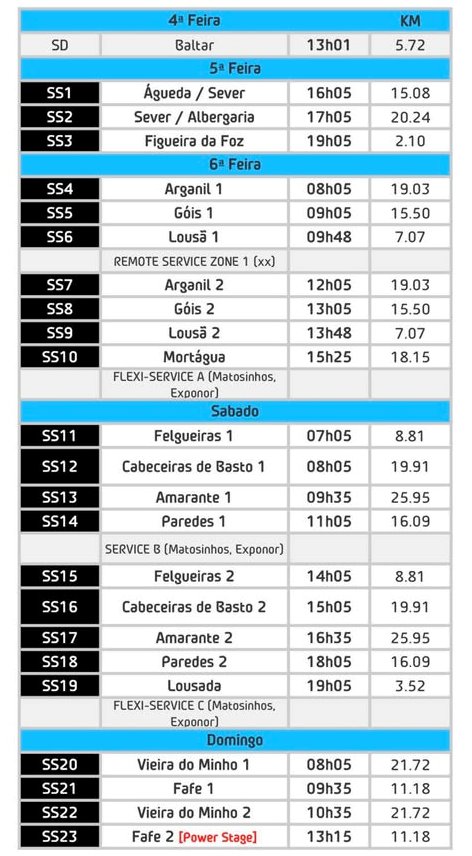 | | 4ª Feira | | KM |
|---|---|---|---|
| SD | Baltar | 13h01 | 5.72 |
| | 5ª Feira | | |
| SS1 | Águeda / Sever | 16h05 | 15.08 |
| SS2 | Sever / Albergaria | 17h05 | 20.24 |
| SS3 | Figueira da Foz | 19h05 | 2.10 |
| | 6ª Feira | | |
| SS4 | Arganil 1 | 08h05 | 19.03 |
| SS5 | Góis 1 | 09h05 | 15.50 |
| SS6 | Lousã 1 | 09h48 | 7.07 |
| | REMOTE SERVICE ZONE 1 (xx) | | |
| SS7 | Arganil 2 | 12h05 | 19.03 |
| SS8 | Góis 2 | 13h05 | 15.50 |
| SS9 | Lousã 2 | 13h48 | 7.07 |
| SS10 | Mortágua | 15h25 | 18.15 |
| | FLEXI-SERVICE A (Matosinhos, Exponor) | | |
| | Sabado | | |
| SS11 | Felgueiras 1 | 07h05 | 8.81 |
| SS12 | Cabeceiras de Basto 1 | 08h05 | 19.91 |
| SS13 | Amarante 1 | 09h35 | 25.95 |
| SS14 | Paredes 1 | 11h05 | 16.09 |
| | SERVICE B (Matosinhos, Exponor) | | |
| SS15 | Felgueiras 2 | 14h05 | 8.81 |
| SS16 | Cabeceiras de Basto 2 | 15h05 | 19.91 |
| SS17 | Amarante 2 | 16h35 | 25.95 |
| SS18 | Paredes 2 | 18h05 | 16.09 |
| SS19 | Lousada | 19h05 | 3.52 |
| | FLEXI-SERVICE C (Matosinhos, Exponor) | | |
| | Domingo | | |
| SS20 | Vieira do Minho 1 | 08h05 | 21.72 |
| SS21 | Fafe 1 | 09h35 | 11.18 |
| SS22 | Vieira do Minho 2 | 10h35 | 21.72 |
| SS23 | Fafe 2 [Power Stage] | 13h15 | 11.18 |